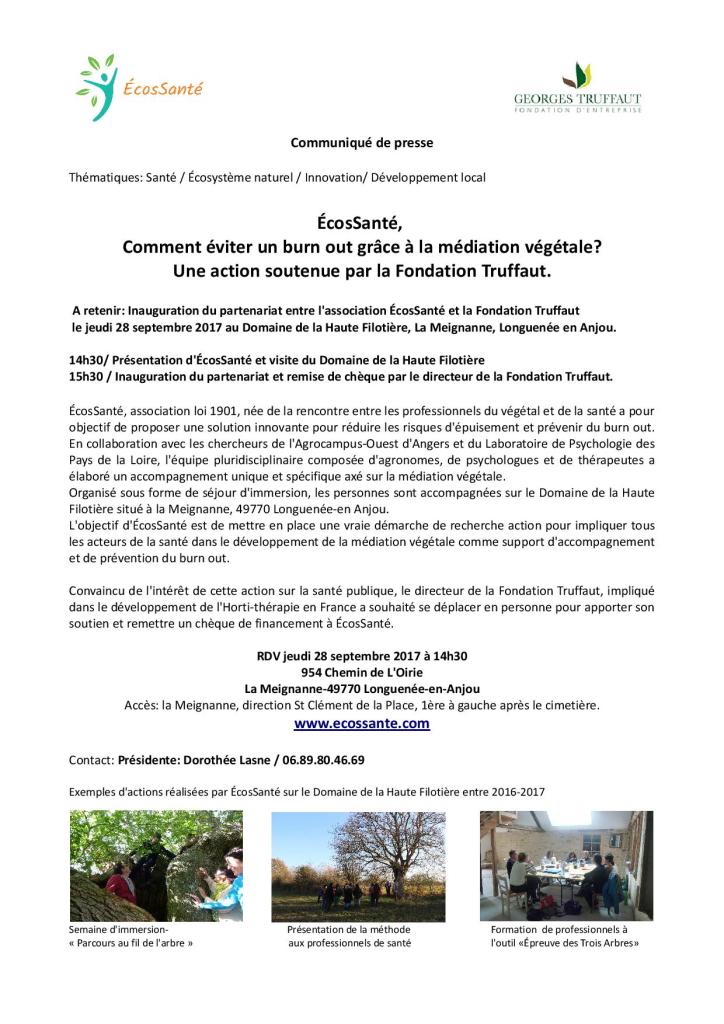 ÉcosSanté

GEORGES TRUFFAUT
FONDATION D'ENTREPRISE

Communiqué de presse

Thématiques: Santé / Écosystème naturel / Innovation/ Développement local

ÉcosSanté,
Comment éviter un burn out grâce à la médiation végétale?
Une action soutenue par la Fondation Truffaut.

A retenir: Inauguration du partenariat entre l'association ÉcosSanté et la Fondation Truffaut le jeudi 28 septembre 2017 au Domaine de la Haute Filotière, La Meignanne, Longuenée en Anjou.

14h30/ Présentation d'ÉcosSanté et visite du Domaine de la Haute Filotière
15h30 / Inauguration du partenariat et remise de chèque par le directeur de la Fondation Truffaut.

ÉcosSanté, association loi 1901, née de la rencontre entre les professionnels du végétal et de la santé a pour objectif de proposer une solution innovante pour réduire les risques d'épuisement et prévenir du burn out. En collaboration avec les chercheurs de l'Agrocampus-Ouest d'Angers et du Laboratoire de Psychologie des Pays de la Loire, l'équipe pluridisciplinaire composée d'agronomes, de psychologues et de thérapeutes a élaboré un accompagnement unique et spécifique axé sur la médiation végétale.
Organisé sous forme de séjour d'immersion, les personnes sont accompagnées sur le Domaine de la Haute Filotière situé à la Meignanne, 49770 Longuenée-en Anjou.
L'objectif d'ÉcosSanté est de mettre en place une vraie démarche de recherche action pour impliquer tous les acteurs de la santé dans le développement de la médiation végétale comme support d'accompagnement et de prévention du burn out.

Convaincu de l'intérêt de cette action sur la santé publique, le directeur de la Fondation Truffaut, impliqué dans le développement de l'Horti-thérapie en France a souhaité se déplacer en personne pour apporter son soutien et remettre un chèque de financement à ÉcosSanté.

RDV jeudi 28 septembre 2017 à 14h30
954 Chemin de L'Oirie
La Meignanne-49770 Longuenée-en-Anjou
Accès: la Meignanne, direction St Clément de la Place, 1ère à gauche après le cimetière.
www.ecossante.com

Contact: Présidente: Dorothée Lasne / 06.89.80.46.69

Exemples d'actions réalisées par ÉcosSanté sur le Domaine de la Haute Filotière entre 2016-2017

Semaine d'immersion- « Parcours au fil de l'arbre »

Présentation de la méthode aux professionnels de santé

Formation de professionnels à l'outil «Épreuve des Trois Arbres»